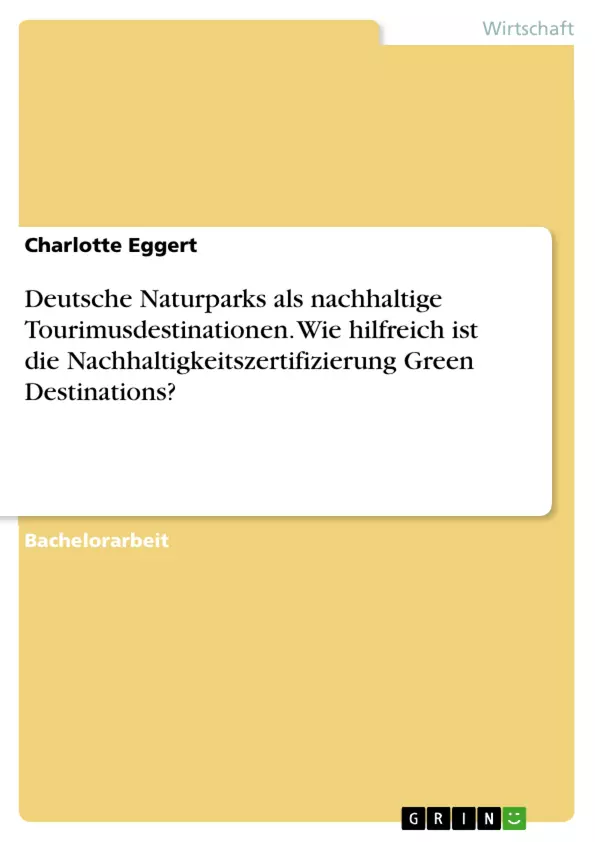 Wirtschaft

Charlotte Eggert

Deutsche Naturparks als nachhaltige Tourimusdestinationen. Wie hilfreich ist die Nachhaltigkeitszertifizierung Green Destinations?

Bachelorarbeit

GRIN